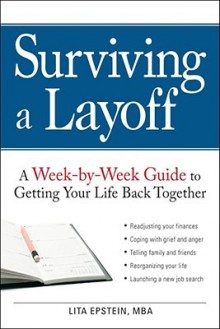 Surviving a Layoff

A Week-by-Week Guide to Getting Your Life Back Together

• Readjusting your finances
• Coping with grief and anger
• Telling family and friends
• Reorganizing your life
• Launching a new job search

LITA EPSTEIN, MBA